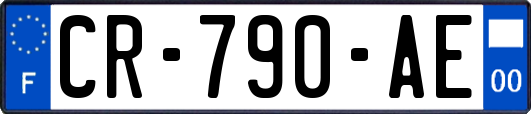 F
CR-790-AE
00